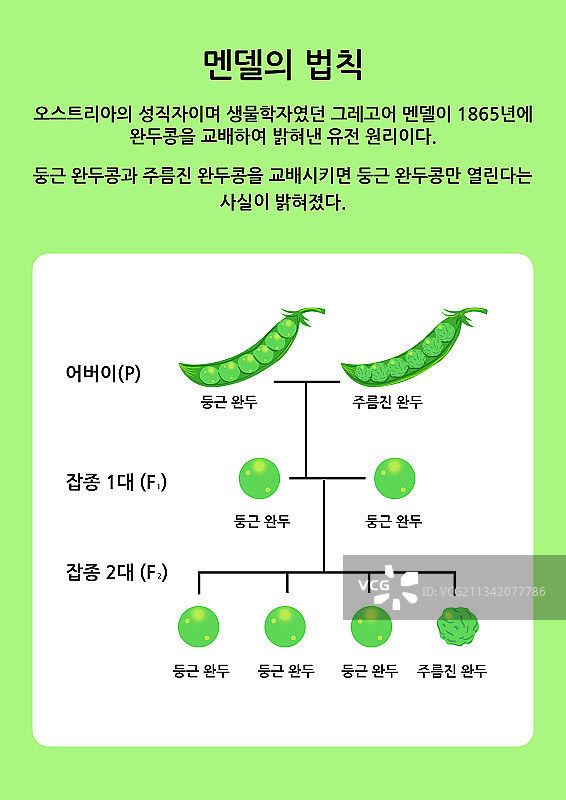 멘델의 법칙

오스트리아의 성직자이며 생물학자였던 그레고어 멘델이 1865년에 완두콩을 교배하여 밝혀낸 유전 원리이다.

둥근 완두콩과 주름진 완두콩을 교배시키면 둥근 완두콩만 열린다는 사실이 밝혀졌다.

어버이(P)

둥근 완두

주름진 완두

잡종 1대 ($F_1$)

둥근 완두

둥근 완두

잡종 2대 ($F_2$)

둥근 완두

둥근 완두

둥근 완두

주름진 완두

VCG

ID: VCG211342077786